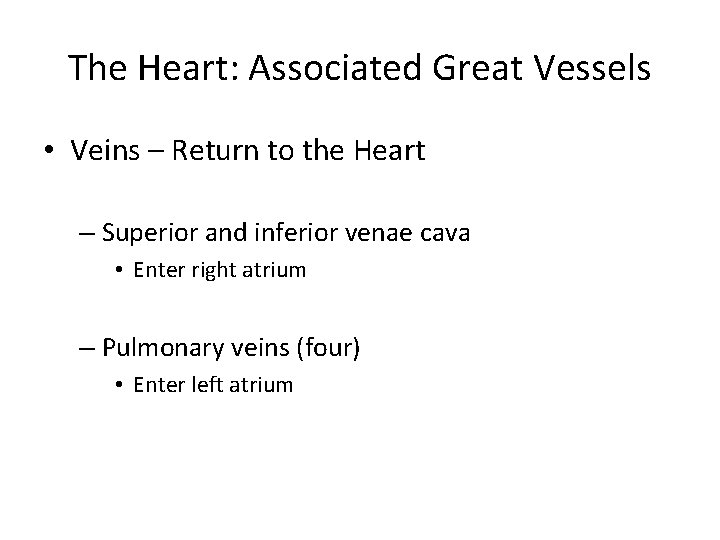 The Heart: Associated Great Vessels

• Veins – Return to the Heart

– Superior and inferior venae cava
• Enter right atrium

– Pulmonary veins (four)
• Enter left atrium